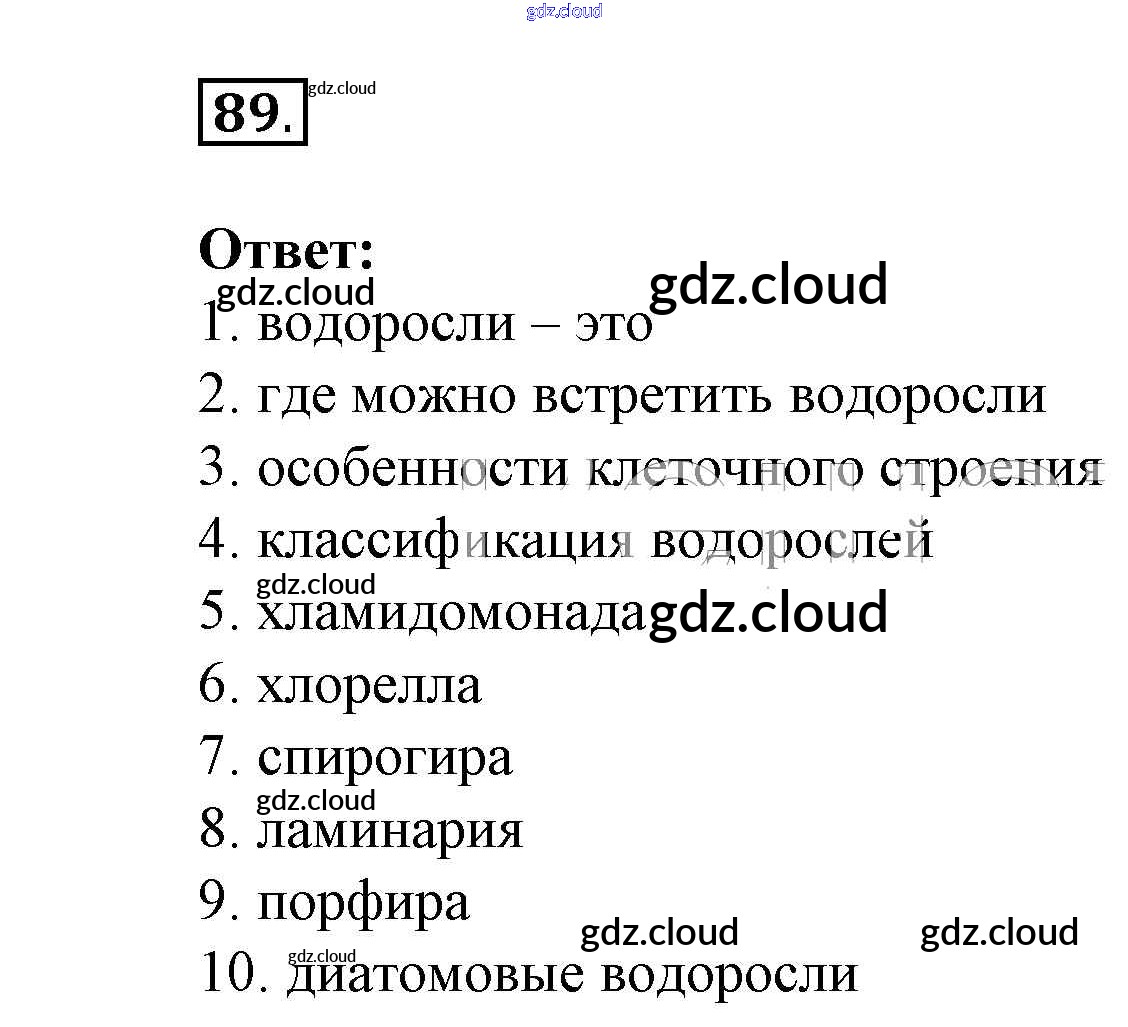 89.

Ответ:

1. водоросли – это
2. где можно встретить водоросли
3. особенности клеточного строения
4. классификация водорослей
5. хламидомонада
6. хлорелла
7. спирогира
8. ламинария
9. порфира
10. диатомовые водоросли

gdz.cloud